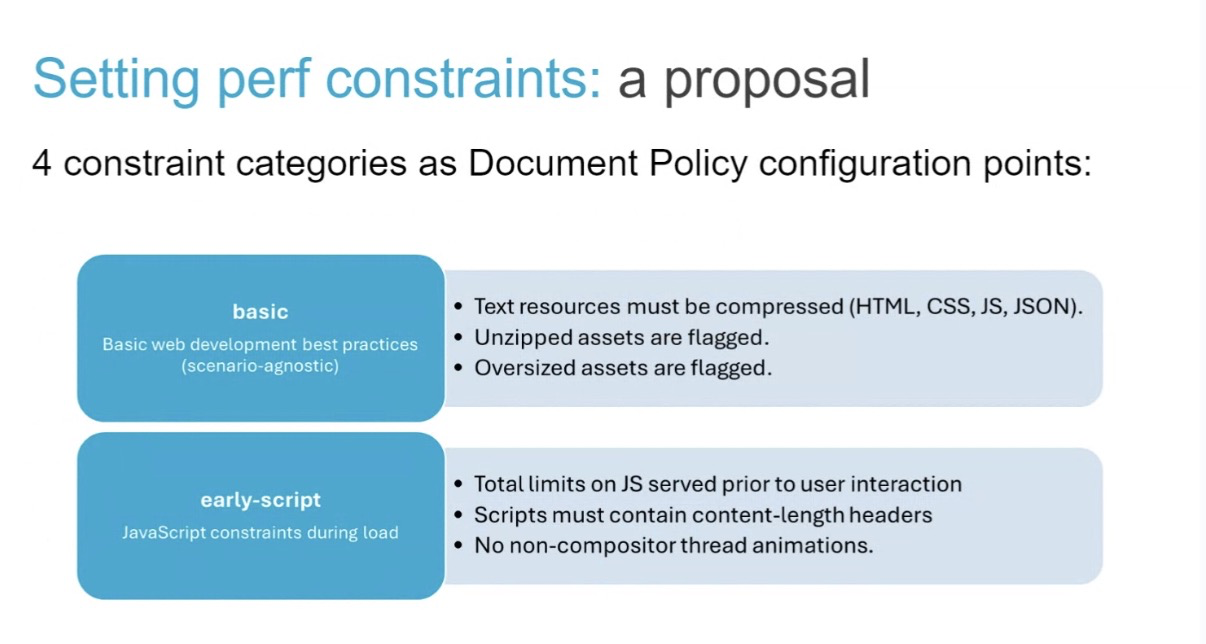 Setting perf constraints: a proposal

4 constraint categories as Document Policy configuration points:

basic
Basic web development best practices (scenario-agnostic)

• Text resources must be compressed (HTML, CSS, JS, JSON).
• Unzipped assets are flagged.
• Oversized assets are flagged.

early-script
JavaScript constraints during load

• Total limits on JS served prior to user interaction
• Scripts must contain content-length headers
• No non-compositor thread animations.